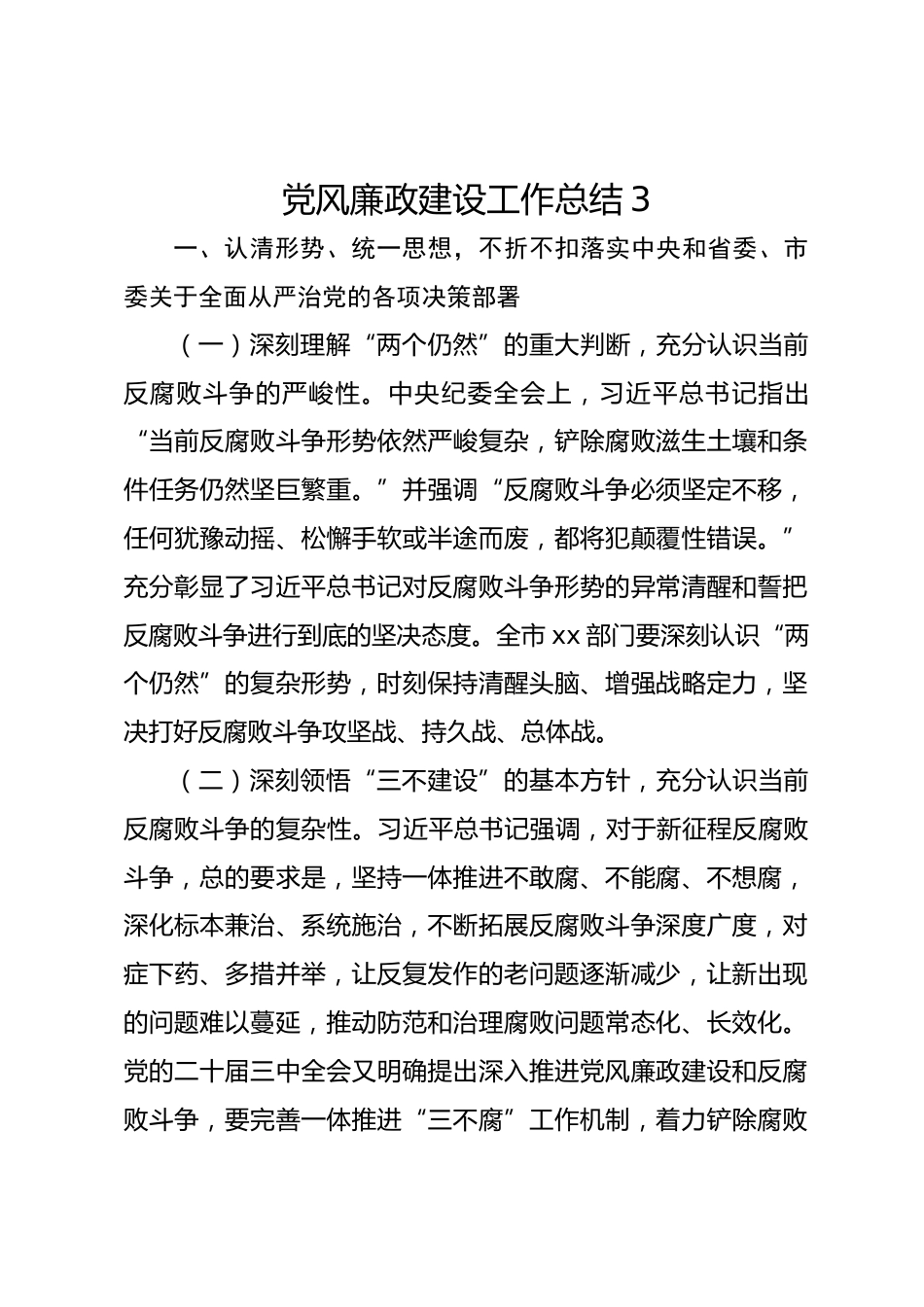 党风廉政建设工作总结3

一、认清形势、统一思想，不折不扣落实中央和省委、市委关于全面从严治党的各项决策部署

（一）深刻理解“两个仍然”的重大判断，充分认识当前反腐败斗争的严峻性。中央纪委全会上，习近平总书记指出“当前反腐败斗争形势依然严峻复杂，铲除腐败滋生土壤和条件任务仍然坚巨繁重。”并强调“反腐败斗争必须坚定不移，任何犹豫动摇、松懈手软或半途而废，都将犯颠覆性错误。”充分彰显了习近平总书记对反腐败斗争形势的异常清醒和誓把反腐败斗争进行到底的坚决态度。全市xx部门要深刻认识“两个仍然”的复杂形势，时刻保持清醒头脑、增强战略定力，坚决打好反腐败斗争攻坚战、持久战、总体战。

（二）深刻领悟“三不建设”的基本方针，充分认识当前反腐败斗争的复杂性。习近平总书记强调，对于新征程反腐败斗争，总的要求是，坚持一体推进不敢腐、不能腐、不想腐，深化标本兼治、系统施治，不断拓展反腐败斗争深度广度，对症下药、多措并举，让反复发作的老问题逐渐减少，让新出现的问题难以蔓延，推动防范和治理腐败问题常态化、长效化。党的二十届三中全会又明确提出深入推进党风廉政建设和反腐败斗争，要完善一体推进“三不腐”工作机制，着力铲除腐败